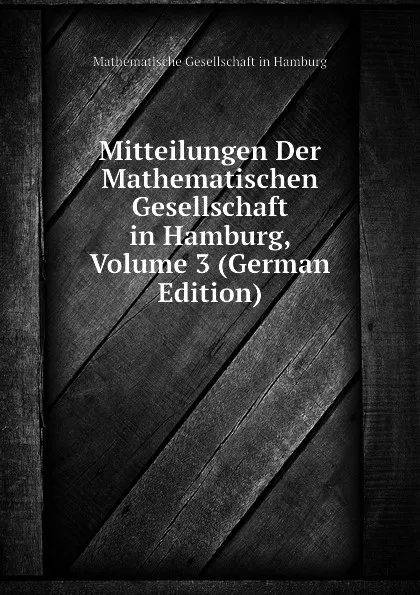 Mathematische Gesellschaft in Hamburg

Mitteilungen Der Mathematischen Gesellschaft in Hamburg, Volume 3 (German Edition)